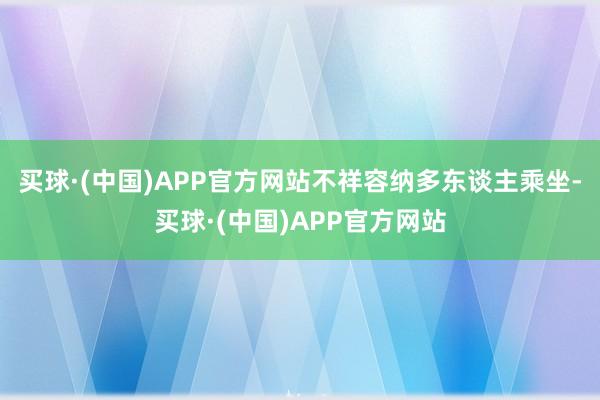 买球·(中国)APP官方网站不祥容纳多东谈主乘坐-买球·(中国)APP官方网站